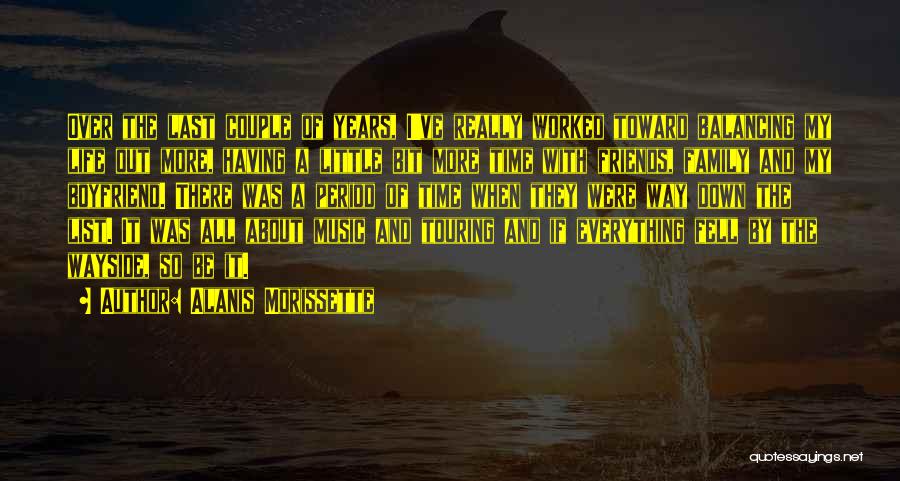 Over the last couple of years, I've really worked toward balancing my life out more, having a little bit more time with friends, family and my boyfriend. There was a period of time when they were way down the list. It was all about music and touring and if everything fell by the wayside, so be it.

Author: Alanis Morissette

quotessayings.net